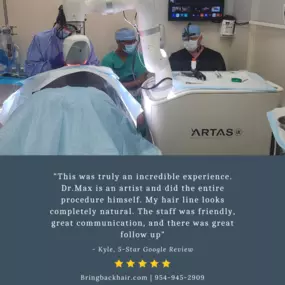 ARTAS®

"This was truly an incredible experience. Dr.Max is an artist and did the entire procedure himself. My hair line looks completely natural. The staff was friendly, great communication, and there was great follow up"

- Kyle, 5-Star Google Review

Bringbackhair.com | 954-945-2909